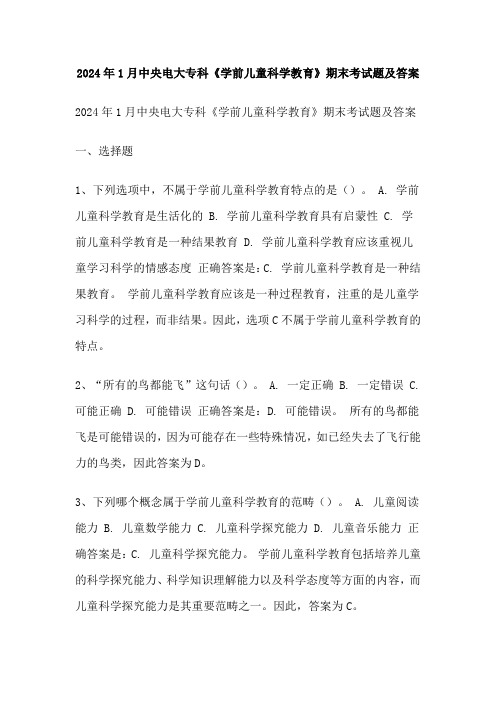 2024年1月中央电大专科《学前儿童科学教育》期末考试题及答案

2024年1月中央电大专科《学前儿童科学教育》期末考试题及答案

一、选择题

1、下列选项中，不属于学前儿童科学教育特点的是（）。 A. 学前儿童科学教育是生活化的 B. 学前儿童科学教育具有启蒙性 C. 学前儿童科学教育是一种结果教育 D. 学前儿童科学教育应该重视儿童学习科学的情感态度 正确答案是：C. 学前儿童科学教育是一种结果教育。 学前儿童科学教育应该是一种过程教育，注重的是儿童学习科学的过程，而非结果。因此，选项C不属于学前儿童科学教育的特点。

2、“所有的鸟都能飞”这句话（）。 A. 一定正确 B. 一定错误 C. 可能正确 D. 可能错误 正确答案是：D. 可能错误。 所有的鸟都能飞是可能错误的，因为可能存在一些特殊情况，如已经失去了飞行能力的鸟类，因此答案为D。

3、下列哪个概念属于学前儿童科学教育的范畴（）。 A. 儿童阅读能力 B. 儿童数学能力 C. 儿童科学探究能力 D. 儿童音乐能力 正确答案是：C. 儿童科学探究能力。 学前儿童科学教育包括培养儿童的科学探究能力、科学知识理解能力以及科学态度等方面的内容，而儿童科学探究能力是其重要范畴之一。因此，答案为C。